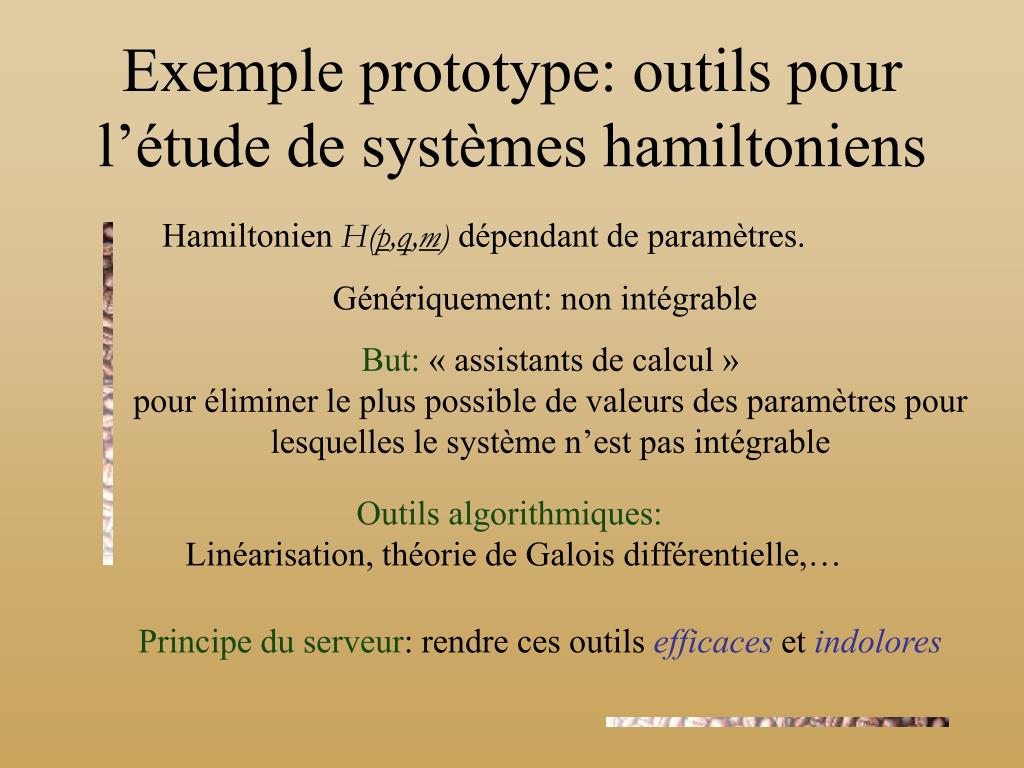 Exemple prototype: outils pour l’étude de systèmes hamiltoniens

Hamiltonien $H(\underline{p},\underline{q},\underline{m})$ dépendant de paramètres.

Génériquement: non intégrable

But: « assistants de calcul »
pour éliminer le plus possible de valeurs des paramètres pour lesquelles le système n’est pas intégrable

Outils algorithmiques:
Linéarisation, théorie de Galois différentielle,…

Principe du serveur: rendre ces outils efficaces et indolores